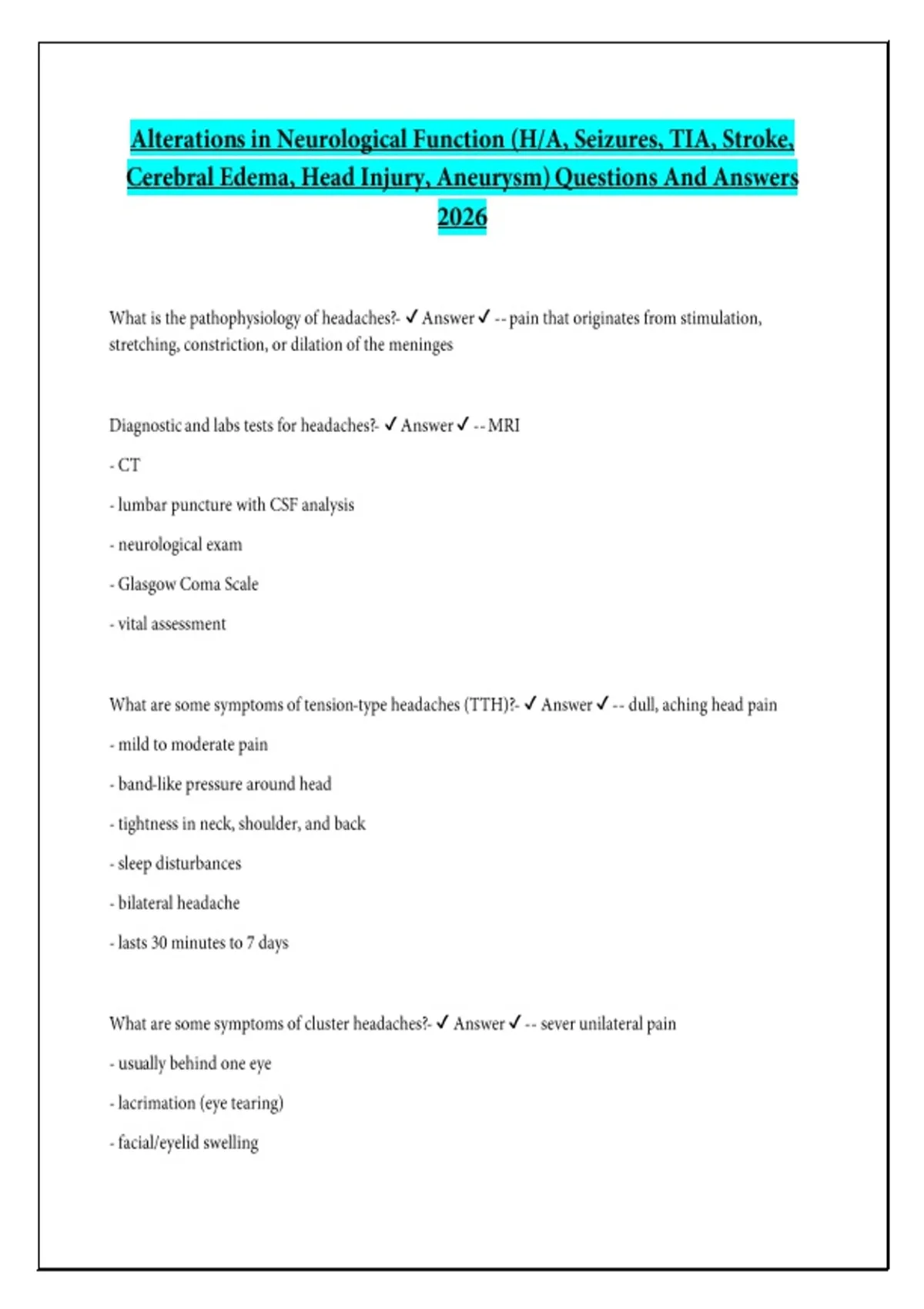 Alterations in Neurological Function (H/A, Seizures, TIA, Stroke, Cerebral Edema, Head Injury, Aneurysm) Questions And Answers 2026

What is the pathophysiology of headaches?- ✓ Answer ✓ -- pain that originates from stimulation, stretching, constriction, or dilation of the meninges

Diagnostic and labs tests for headaches?- ✓ Answer ✓ -- MRI

- CT

- lumbar puncture with CSF analysis

- neurological exam

- Glasgow Coma Scale

- vital assessment

What are some symptoms of tension-type headaches (TTH)?- ✓ Answer ✓ -- dull, aching head pain

- mild to moderate pain

- band-like pressure around head

- tightness in neck, shoulder, and back

- sleep disturbances

- bilateral headache

- lasts 30 minutes to 7 days

What are some symptoms of cluster headaches?- ✓ Answer ✓ -- sever unilateral pain

- usually behind one eye

- lacrimation (eye tearing)

- facial/eyelid swelling